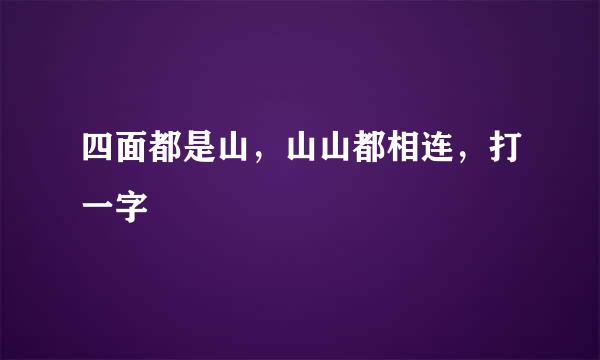 四面都是山，山山都相连，打一字